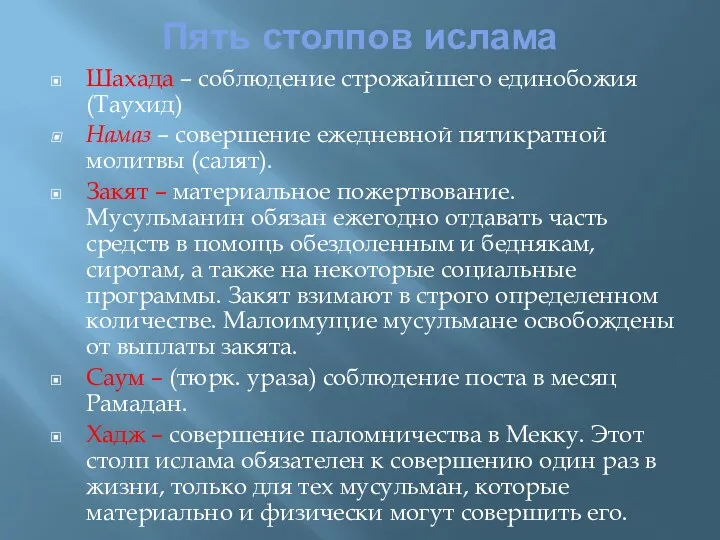 Пять столпов ислама

Шахада – соблюдение строжайшего единобожия (Таухид)

Намаз – совершение ежедневной пятикратной молитвы (салят).

Закят – материальное пожертвование. Мусульманин обязан ежегодно отдавать часть средств в помощь обездоленным и беднякам, сиротам, а также на некоторые социальные программы. Закят взимают в строго определенном количестве. Малоимущие мусульмане освобождены от выплаты закята.

Саум – (тюрк. ураза) соблюдение поста в месяц Рамадан.

Хадж – совершение паломничества в Мекку. Этот столп ислама обязателен к совершению один раз в жизни, только для тех мусульман, которые материально и физически могут совершить его.